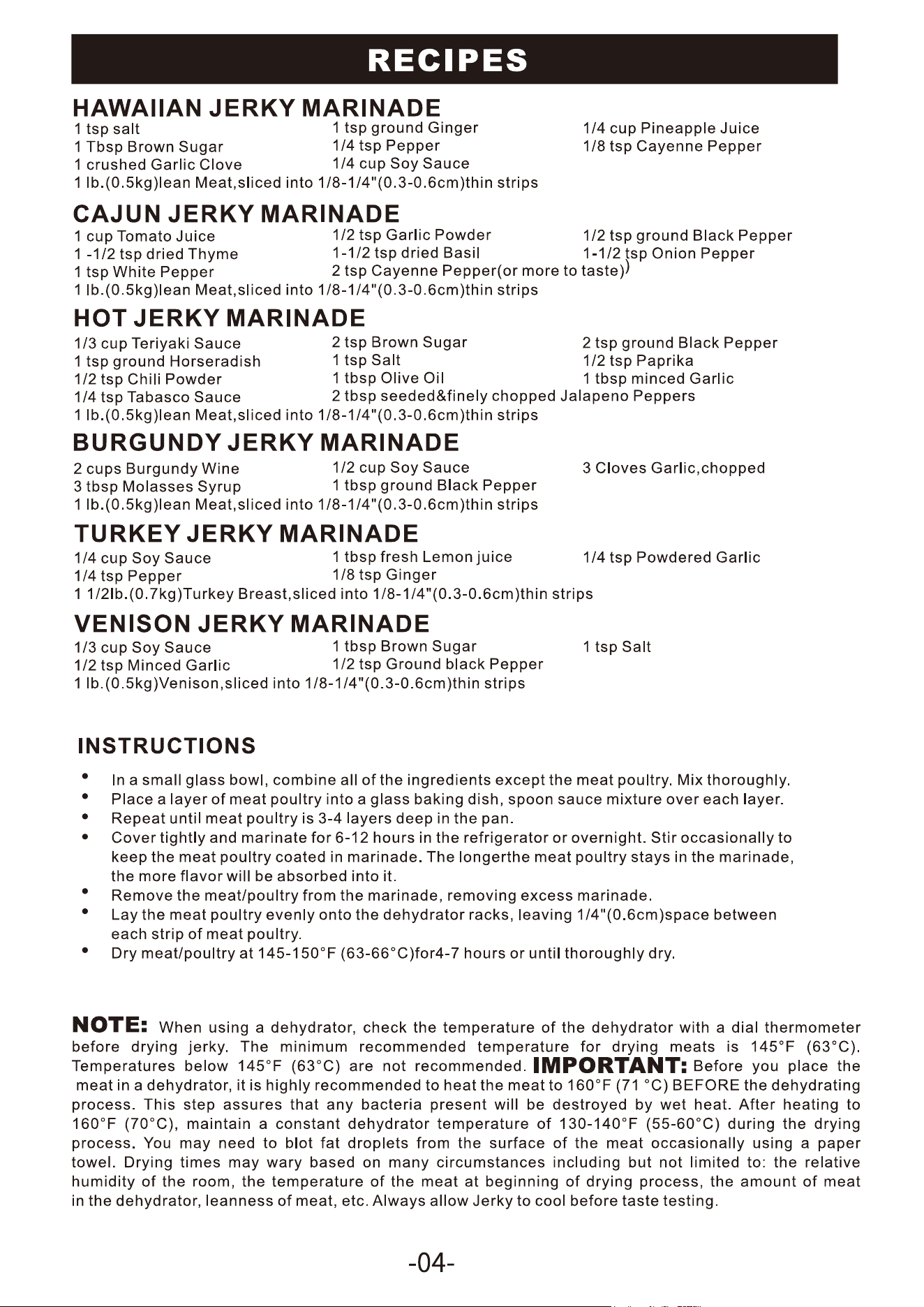 RECIPES

HAWAIIAN JERKY MARINADE

1 tsp salt
1 Tbsp Brown Sugar
1 crushed Garlic Clove
1 tsp ground Ginger
1/4 tsp Pepper
1/4 cup Soy Sauce
1/4 cup Pineapple Juice
1/8 tsp Cayenne Pepper
1 lb.(0.5kg)lean Meat,sliced into 1/8-1/4"(0.3-0.6cm)thin strips

CAJUN JERKY MARINADE

1 cup Tomato Juice
1 -1/2 tsp dried Thyme
1 tsp White Pepper
1/2 tsp Garlic Powder
1-1/2 tsp dried Basil
2 tsp Cayenne Pepper(or more to taste))
1/2 tsp ground Black Pepper
1-1/2 tsp Onion Pepper
1 lb.(0.5kg)lean Meat,sliced into 1/8-1/4"(0.3-0.6cm)thin strips

HOT JERKY MARINADE

1/3 cup Teriyaki Sauce
1 tsp ground Horseradish
1/2 tsp Chili Powder
1/4 tsp Tabasco Sauce
2 tsp Brown Sugar
1 tsp Salt
1 tbsp Olive Oil
2 tbsp seeded&finely chopped Jalapeno Peppers
2 tsp ground Black Pepper
1/2 tsp Paprika
1 tbsp minced Garlic
1 lb.(0.5kg)lean Meat,sliced into 1/8-1/4"(0.3-0.6cm)thin strips

BURGUNDY JERKY MARINADE

2 cups Burgundy Wine
3 tbsp Molasses Syrup
1/2 cup Soy Sauce
1 tbsp ground Black Pepper
3 Cloves Garlic,chopped
1 lb.(0.5kg)lean Meat,sliced into 1/8-1/4"(0.3-0.6cm)thin strips

TURKEY JERKY MARINADE

1/4 cup Soy Sauce
1/4 tsp Pepper
1 tbsp fresh Lemon juice
1/8 tsp Ginger
1/4 tsp Powdered Garlic
1 1/2lb.(0.7kg)Turkey Breast,sliced into 1/8-1/4"(0.3-0.6cm)thin strips

VENISON JERKY MARINADE

1/3 cup Soy Sauce
1/2 tsp Minced Garlic
1 tbsp Brown Sugar
1/2 tsp Ground black Pepper
1 tsp Salt
1 lb.(0.5kg)Venison,sliced into 1/8-1/4"(0.3-0.6cm)thin strips

INSTRUCTIONS

• In a small glass bowl, combine all of the ingredients except the meat poultry. Mix thoroughly.
• Place a layer of meat poultry into a glass baking dish, spoon sauce mixture over each layer.
• Repeat until meat poultry is 3-4 layers deep in the pan.
• Cover tightly and marinate for 6-12 hours in the refrigerator or overnight. Stir occasionally to keep the meat poultry coated in marinade. The longerthe meat poultry stays in the marinade, the more flavor will be absorbed into it.
• Remove the meat/poultry from the marinade, removing excess marinade.
• Lay the meat poultry evenly onto the dehydrator racks, leaving 1/4"(0.6cm)space between each strip of meat poultry.
• Dry meat/poultry at 145-150°F (63-66°C)for4-7 hours or until thoroughly dry.

NOTE: When using a dehydrator, check the temperature of the dehydrator with a dial thermometer before drying jerky. The minimum recommended temperature for drying meats is 145°F (63°C). Temperatures below 145°F (63°C) are not recommended. IMPORTANT: Before you place the meat in a dehydrator, it is highly recommended to heat the meat to 160°F (71 °C) BEFORE the dehydrating process. This step assures that any bacteria present will be destroyed by wet heat. After heating to 160°F (70°C), maintain a constant dehydrator temperature of 130-140°F (55-60°C) during the drying process. You may need to blot fat droplets from the surface of the meat occasionally using a paper towel. Drying times may wary based on many circumstances including but not limited to: the relative humidity of the room, the temperature of the meat at beginning of drying process, the amount of meat in the dehydrator, leanness of meat, etc. Always allow Jerky to cool before taste testing.

-04-